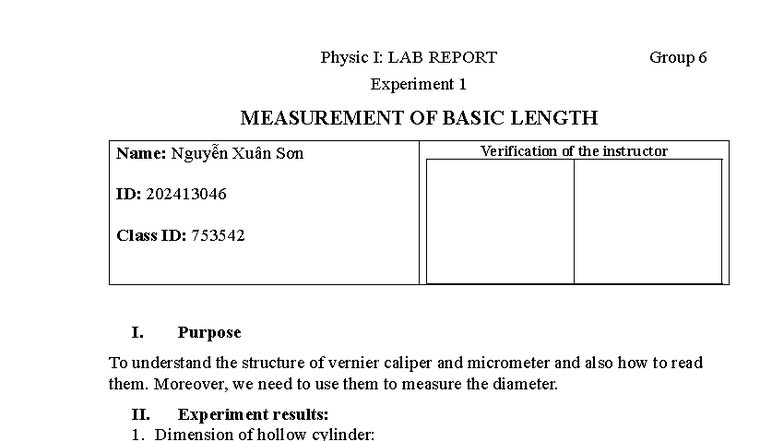 Physic I: LAB REPORT Group 6

Experiment 1

MEASUREMENT OF BASIC LENGTH

Name: Nguyễn Xuân Sơn

ID: 202413046

Class ID: 753542

Verification of the instructor

I. Purpose

To understand the structure of vernier caliper and micrometer and also how to read them. Moreover, we need to use them to measure the diameter.

II. Experiment results:

1. Dimension of hollow cylinder: